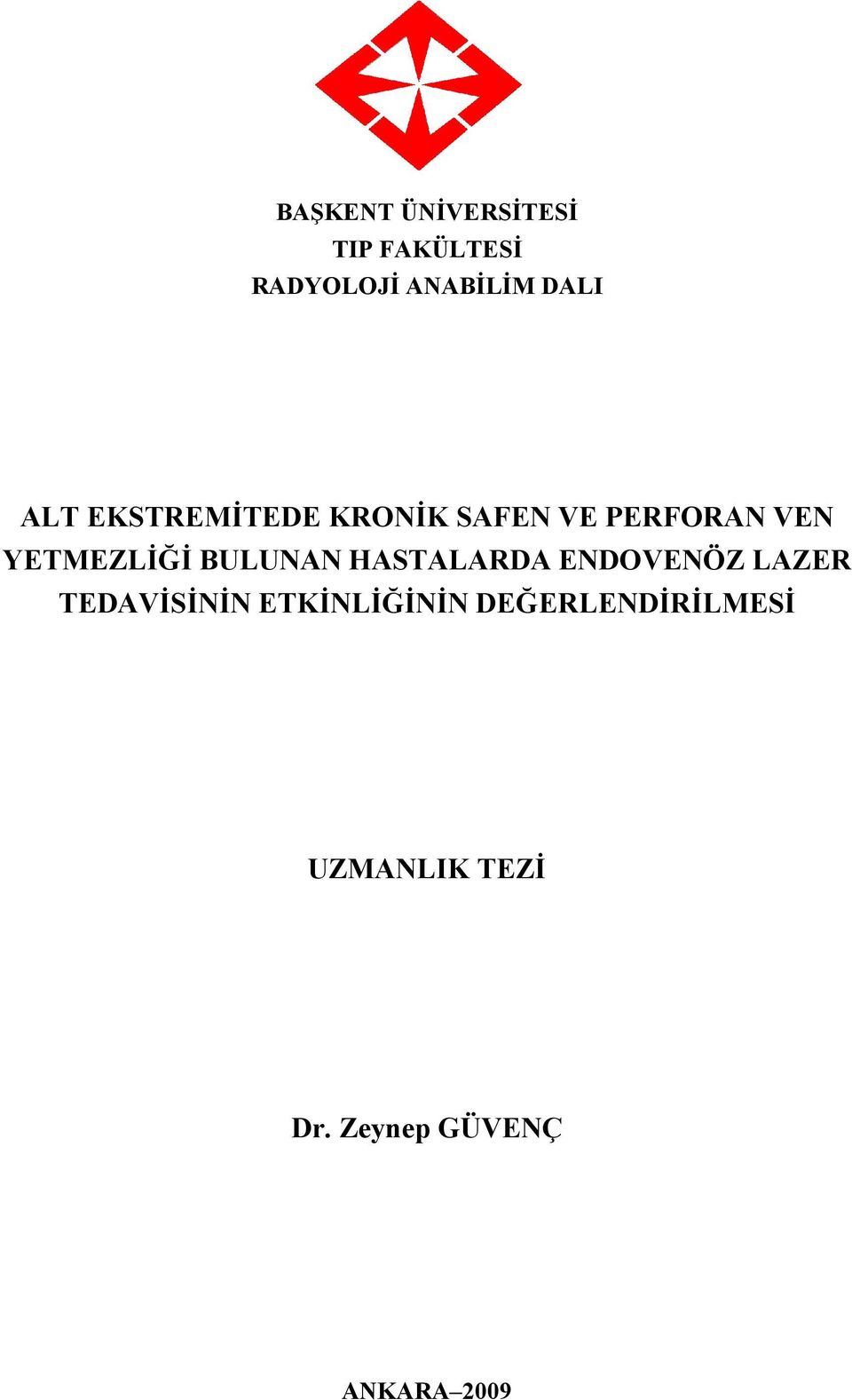 BAŞKENT ÜNİVERSİTESİ
TIP FAKÜLTESİ
RADYOLOJİ ANABİLİM DALI

ALT EKSTREMİTEDE KRONİK SAFEN VE PERFORAN VEN YETMEZLİĞİ BULUNAN HASTALARDA ENDOVENÖZ LAZER TEDAVİSİNİN ETKİNLİĞİNİN DEĞERLENDİRİLMESİ

UZMANLIK TEZİ

Dr. Zeynep GÜVENÇ

ANKARA–2009